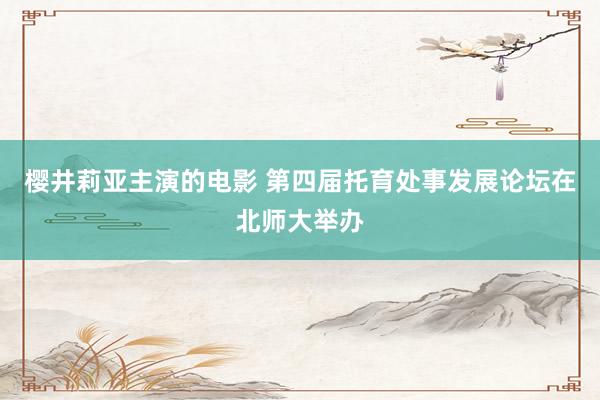 樱井莉亚主演的电影 第四届托育处事发展论坛在北师大举办